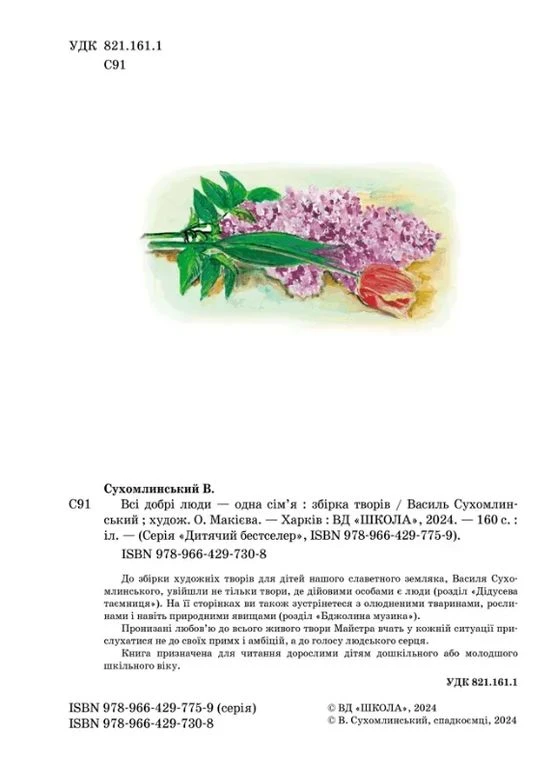 УДК 821.161.1
С91

Сухомлинський В.

С91 Всі добрі люди — одна сім'я : збірка творів / Василь Сухомлинський ; худож. О. Макієва. — Харків : ВД «ШКОЛА», 2024. — 160 с. : іл. — (Серія «Дитячий бестселер», ISBN 978-966-429-775-9).

ISBN 978-966-429-730-8

До збірки художніх творів для дітей нашого славетного земляка, Василя Сухомлинського, увійшли не тільки твори, де дійовими особами є люди (розділ «Дідусева таємниця»). На її сторінках ви також зустрінетеся з олюдненими тваринами, рослинами і навіть природними явищами (розділ «Бджолина музика»).

Пронизані любов'ю до всього живого твори Майстра вчать у кожній ситуації прислухатися не до своїх примх і амбіцій, а до голосу людського серця.

Книга призначена для читання дорослими дітям дошкільного або молодшого шкільного віку.

УДК 821.161.1

ISBN 978-966-429-775-9 (серія)
ISBN 978-966-429-730-8

© ВД «ШКОЛА», 2024
© В. Сухомлинський, спадкоємці, 2024